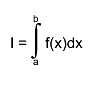 $I = \int_{a}^{b} f(x)dx$